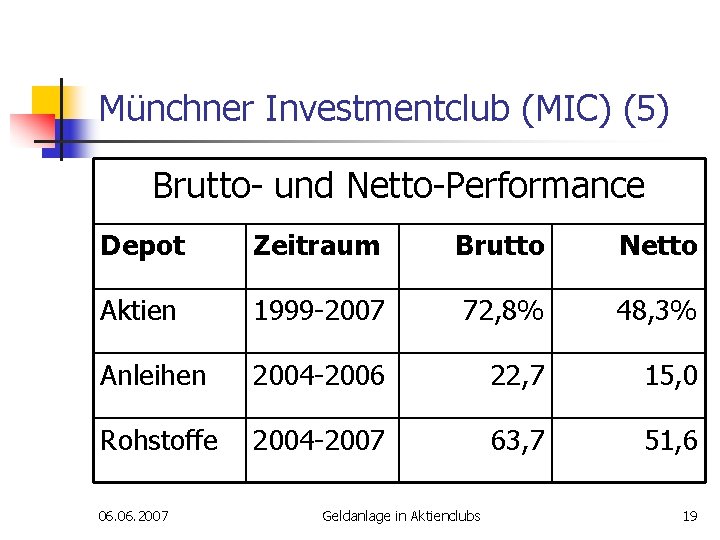 Münchner Investmentclub (MIC) (5)

Brutto- und Netto-Performance

| Depot | Zeitraum | Brutto | Netto |
|---|---|---|---|
| Aktien | 1999-2007 | 72,8% | 48,3% |
| Anleihen | 2004-2006 | 22,7 | 15,0 |
| Rohstoffe | 2004-2007 | 63,7 | 51,6 |

06.06.2007 Geldanlage in Aktienclubs 19